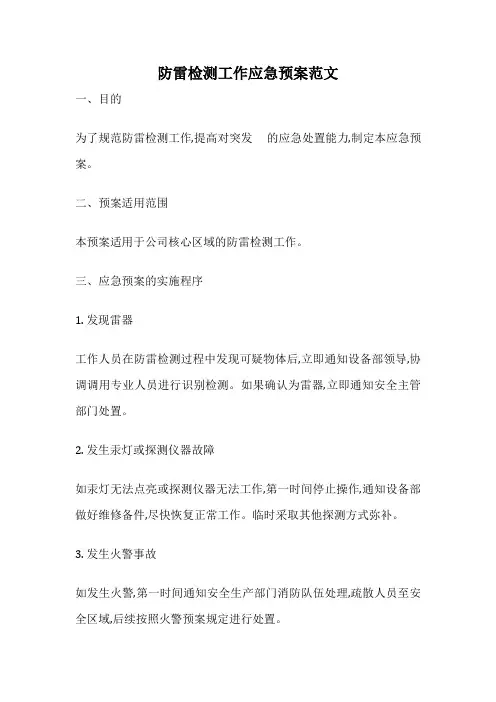 防雷检测工作应急预案范文

一、目的

为了规范防雷检测工作,提高对突发 的应急处置能力,制定本应急预案。

二、预案适用范围

本预案适用于公司核心区域的防雷检测工作。

三、应急预案的实施程序

1. 发现雷器

工作人员在防雷检测过程中发现可疑物体后,立即通知设备部领导,协调调用专业人员进行识别检测。如果确认为雷器,立即通知安全主管部门处置。

2. 发生汞灯或探测仪器故障

如汞灯无法点亮或探测仪器无法工作,第一时间停止操作,通知设备部做好维修备件,尽快恢复正常工作。临时采取其他探测方式弥补。

3. 发生火警事故

如发生火警,第一时间通知安全生产部门消防队伍处理,疏散人员至安全区域,后续按照火警预案规定进行处置。